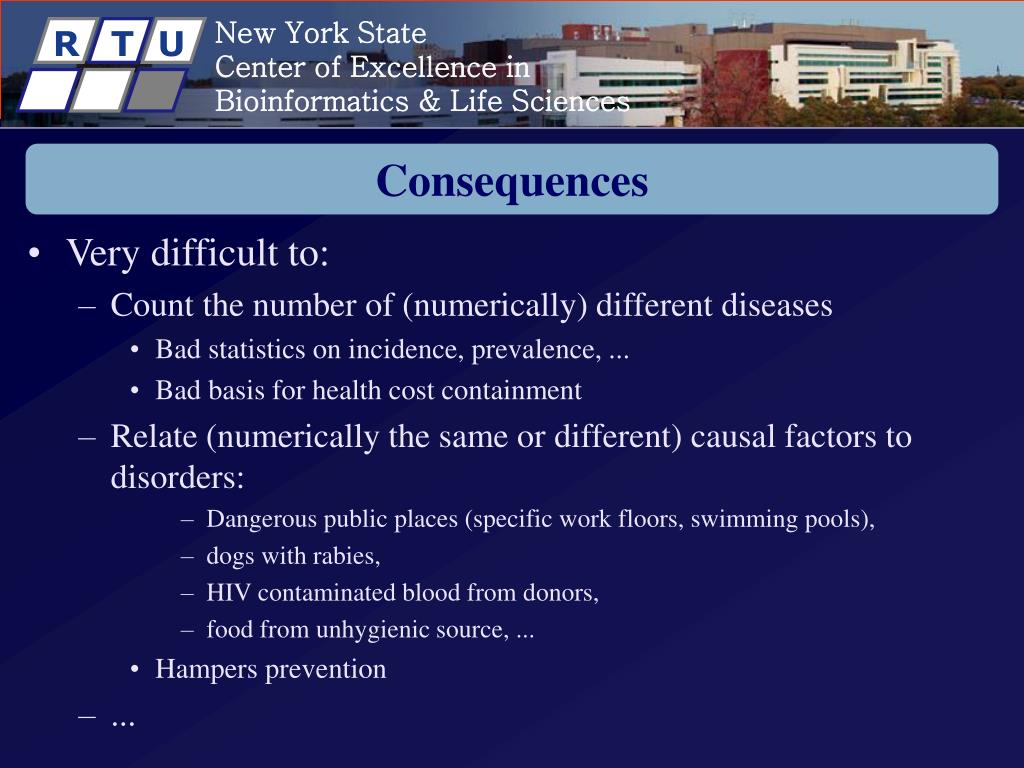 R T U

New York State
Center of Excellence in
Bioinformatics & Life Sciences

Consequences

• Very difficult to:
– Count the number of (numerically) different diseases
• Bad statistics on incidence, prevalence, ...
• Bad basis for health cost containment
– Relate (numerically the same or different) causal factors to disorders:
– Dangerous public places (specific work floors, swimming pools),
– dogs with rabies,
– HIV contaminated blood from donors,
– food from unhygienic source, ...
• Hampers prevention
– ...